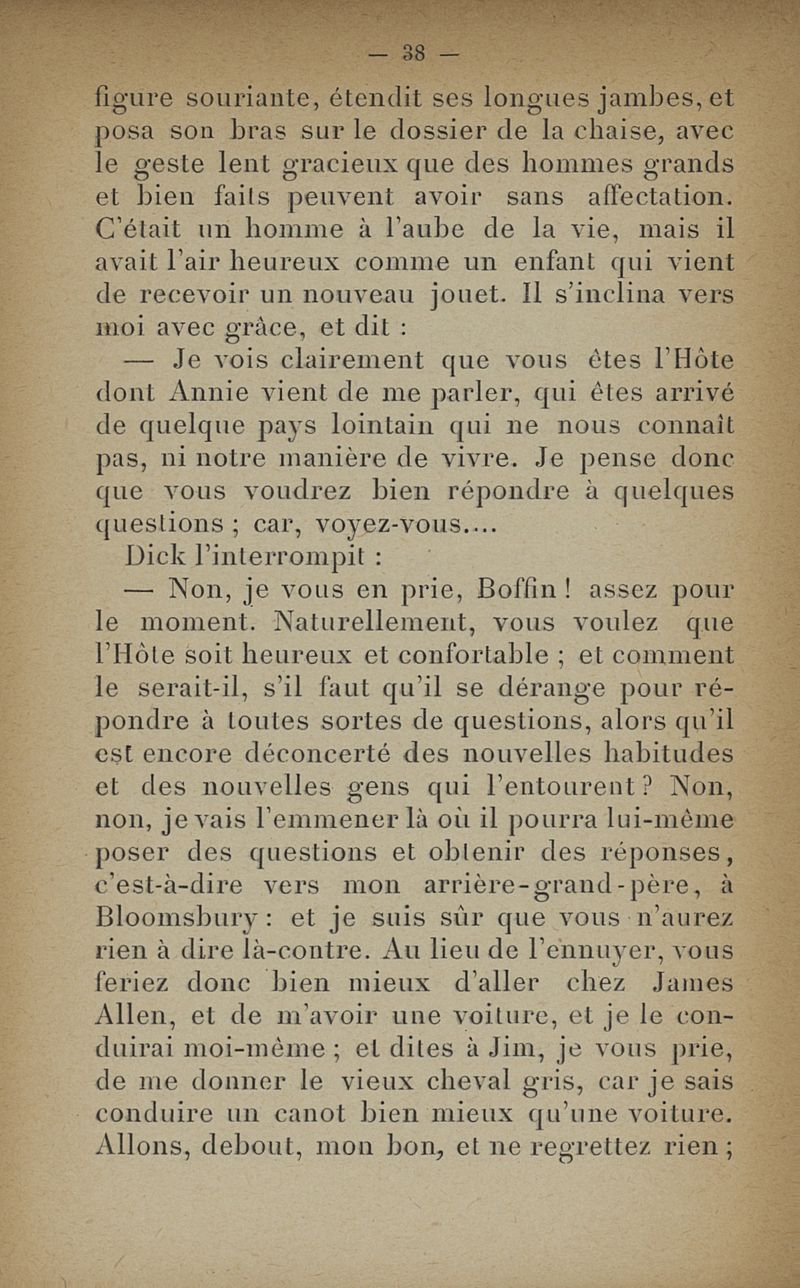 — 38 —

figure souriante, étendit ses longues jambes, et posa son bras sur le dossier de la chaise, avec le geste lent gracieux que des hommes grands et bien faits peuvent avoir sans affectation. C'était un homme à l'aube de la vie, mais il avait l'air heureux comme un enfant qui vient de recevoir un nouveau jouet. Il s'inclina vers moi avec grâce, et dit :

— Je vois clairement que vous êtes l'Hôte dont Annie vient de me parler, qui êtes arrivé de quelque pays lointain qui ne nous connaît pas, ni notre manière de vivre. Je pense donc que vous voudrez bien répondre à quelques questions ; car, voyez-vous....

Dick l'interrompit :

— Non, je vous en prie, Boffin ! assez pour le moment. Naturellement, vous voulez que l'Hôte soit heureux et confortable ; et comment le serait-il, s'il faut qu'il se dérange pour répondre à toutes sortes de questions, alors qu'il est encore déconcerté des nouvelles habitudes et des nouvelles gens qui l'entourent ? Non, non, je vais l'emmener là où il pourra lui-même poser des questions et obtenir des réponses, c'est-à-dire vers mon arrière-grand-père, à Bloomsbury : et je suis sûr que vous n'aurez rien à dire là-contre. Au lieu de l'ennuyer, vous feriez donc bien mieux d'aller chez James Allen, et de m'avoir une voiture, et je le conduirai moi-même ; et dites à Jim, je vous prie, de me donner le vieux cheval gris, car je sais conduire un canot bien mieux qu'une voiture. Allons, debout, mon bon, et ne regrettez rien ;